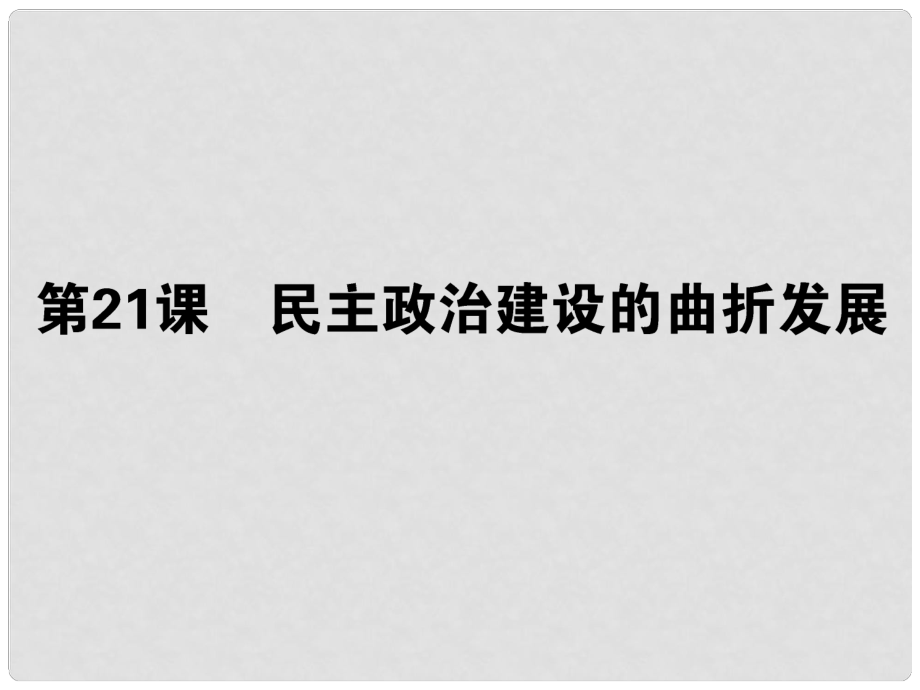 第21课　民主政治建设的曲折发展